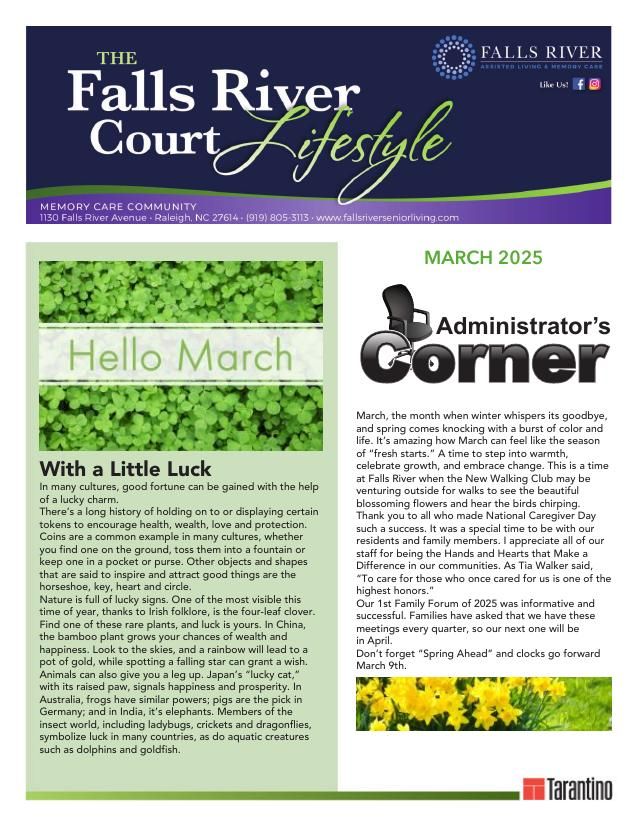 THE
Falls River Court Lifestyle

FALLS RIVER
ASSISTED LIVING & MEMORY CARE

Like Us!

MEMORY CARE COMMUNITY
1130 Falls River Avenue · Raleigh, NC 27614 · (919) 805-3113 · www.fallsriverseniorliving.com

Hello March

With a Little Luck

In many cultures, good fortune can be gained with the help of a lucky charm.
There's a long history of holding on to or displaying certain tokens to encourage health, wealth, love and protection. Coins are a common example in many cultures, whether you find one on the ground, toss them into a fountain or keep one in a pocket or purse. Other objects and shapes that are said to inspire and attract good things are the horseshoe, key, heart and circle.
Nature is full of lucky signs. One of the most visible this time of year, thanks to Irish folklore, is the four-leaf clover. Find one of these rare plants, and luck is yours. In China, the bamboo plant grows your chances of wealth and happiness. Look to the skies, and a rainbow will lead to a pot of gold, while spotting a falling star can grant a wish. Animals can also give you a leg up. Japan's "lucky cat," with its raised paw, signals happiness and prosperity. In Australia, frogs have similar powers; pigs are the pick in Germany; and in India, it's elephants. Members of the insect world, including ladybugs, crickets and dragonflies, symbolize luck in many countries, as do aquatic creatures such as dolphins and goldfish.

MARCH 2025

Administrator's Corner

March, the month when winter whispers its goodbye, and spring comes knocking with a burst of color and life. It's amazing how March can feel like the season of "fresh starts." A time to step into warmth, celebrate growth, and embrace change. This is a time at Falls River when the New Walking Club may be venturing outside for walks to see the beautiful blossoming flowers and hear the birds chirping.
Thank you to all who made National Caregiver Day such a success. It was a special time to be with our residents and family members. I appreciate all of our staff for being the Hands and Hearts that Make a Difference in our communities. As Tia Walker said, "To care for those who once cared for us is one of the highest honors."
Our 1st Family Forum of 2025 was informative and successful. Families have asked that we have these meetings every quarter, so our next one will be in April.
Don't forget "Spring Ahead" and clocks go forward March 9th.

Tarantino